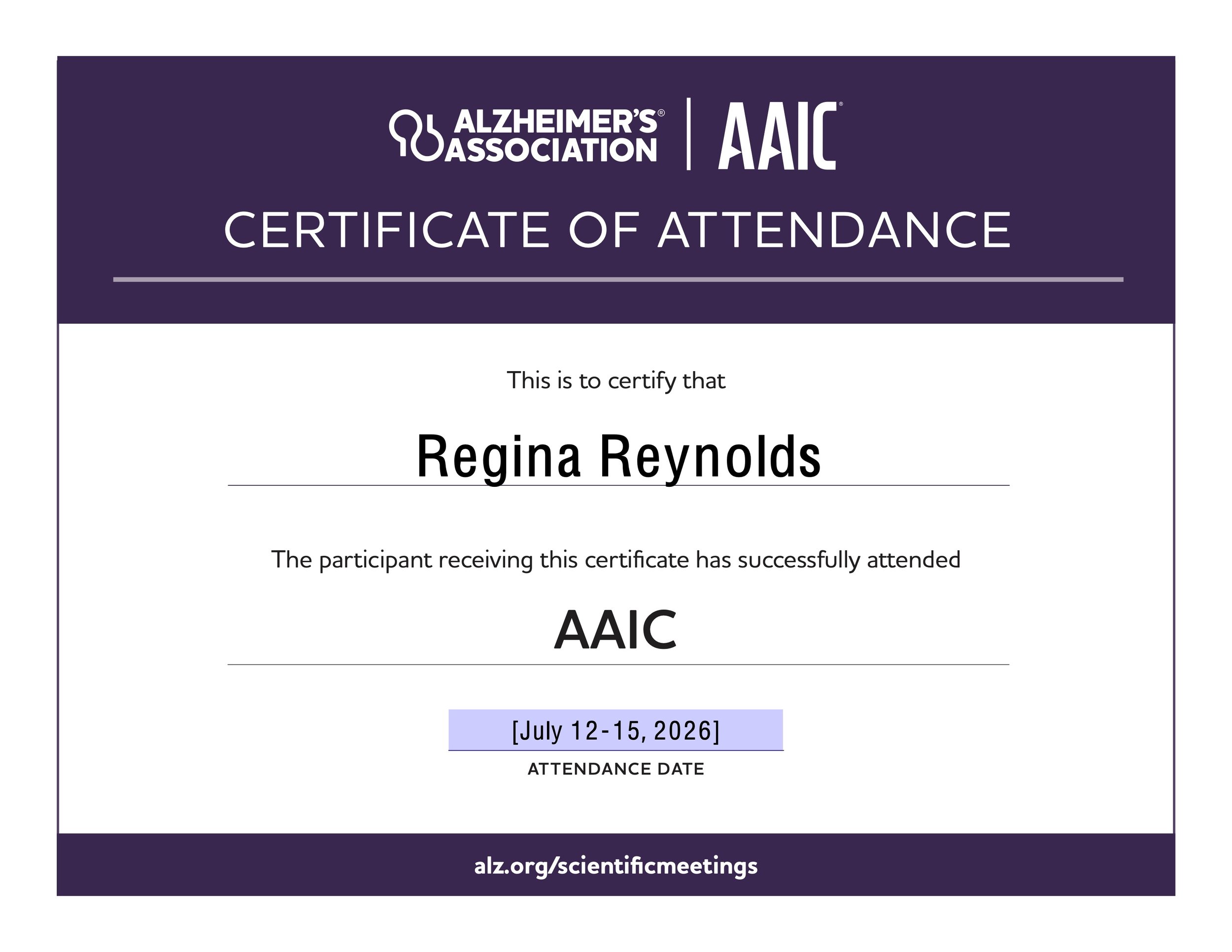 ALZHEIMER'S® ASSOCIATION | AAIC®

CERTIFICATE OF ATTENDANCE

This is to certify that

Regina Reynolds

The participant receiving this certificate has successfully attended

AAIC

[July 12-15, 2026]

ATTENDANCE DATE

alz.org/scientificmeetings